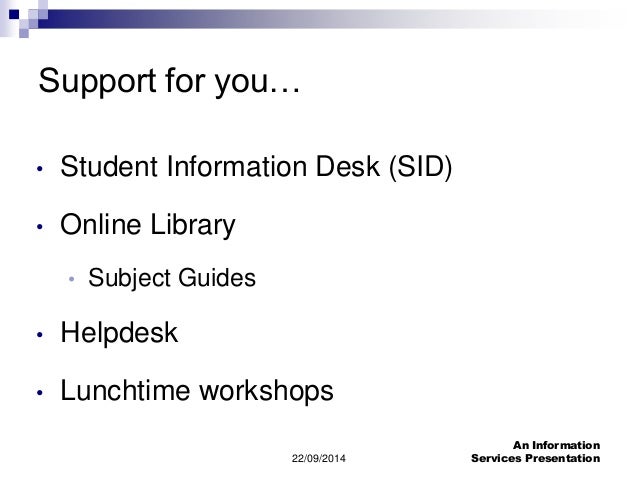 Support for you…

• Student Information Desk (SID)

• Online Library

• Subject Guides

• Helpdesk

• Lunchtime workshops

22/09/2014

An Information
Services Presentation